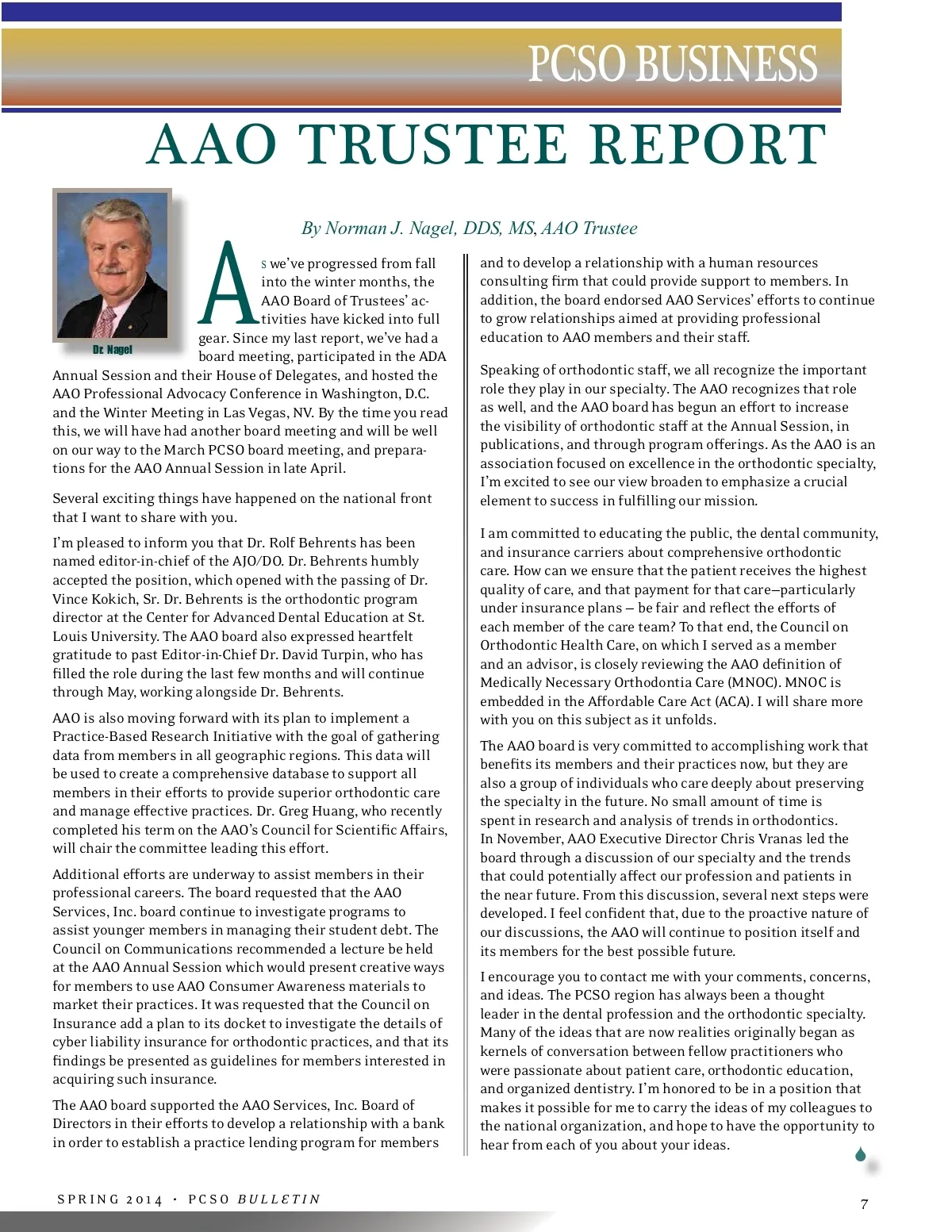 PCSO BUSINESS

AAO TRUSTEE REPORT

Dr. Nagel

By Norman J. Nagel, DDS, MS, AAO Trustee

As we've progressed from fall into the winter months, the AAO Board of Trustees' activities have kicked into full gear. Since my last report, we've had a board meeting, participated in the ADA Annual Session and their House of Delegates, and hosted the AAO Professional Advocacy Conference in Washington, D.C. and the Winter Meeting in Las Vegas, NV. By the time you read this, we will have had another board meeting and will be well on our way to the March PCSO board meeting, and preparations for the AAO Annual Session in late April.

Several exciting things have happened on the national front that I want to share with you.

I'm pleased to inform you that Dr. Rolf Behrents has been named editor-in-chief of the AJO/DO. Dr. Behrents humbly accepted the position, which opened with the passing of Dr. Vince Kokich, Sr. Dr. Behrents is the orthodontic program director at the Center for Advanced Dental Education at St. Louis University. The AAO board also expressed heartfelt gratitude to past Editor-in-Chief Dr. David Turpin, who has filled the role during the last few months and will continue through May, working alongside Dr. Behrents.

AAO is also moving forward with its plan to implement a Practice-Based Research Initiative with the goal of gathering data from members in all geographic regions. This data will be used to create a comprehensive database to support all members in their efforts to provide superior orthodontic care and manage effective practices. Dr. Greg Huang, who recently completed his term on the AAO's Council for Scientific Affairs, will chair the committee leading this effort.

Additional efforts are underway to assist members in their professional careers. The board requested that the AAO Services, Inc. board continue to investigate programs to assist younger members in managing their student debt. The Council on Communications recommended a lecture be held at the AAO Annual Session which would present creative ways for members to use AAO Consumer Awareness materials to market their practices. It was requested that the Council on Insurance add a plan to its docket to investigate the details of cyber liability insurance for orthodontic practices, and that its findings be presented as guidelines for members interested in acquiring such insurance.

The AAO board supported the AAO Services, Inc. Board of Directors in their efforts to develop a relationship with a bank in order to establish a practice lending program for members and to develop a relationship with a human resources consulting firm that could provide support to members. In addition, the board endorsed AAO Services' efforts to continue to grow relationships aimed at providing professional education to AAO members and their staff.

Speaking of orthodontic staff, we all recognize the important role they play in our specialty. The AAO recognizes that role as well, and the AAO board has begun an effort to increase the visibility of orthodontic staff at the Annual Session, in publications, and through program offerings. As the AAO is an association focused on excellence in the orthodontic specialty, I'm excited to see our view broaden to emphasize a crucial element to success in fulfilling our mission.

I am committed to educating the public, the dental community, and insurance carriers about comprehensive orthodontic care. How can we ensure that the patient receives the highest quality of care, and that payment for that care—particularly under insurance plans – be fair and reflect the efforts of each member of the care team? To that end, the Council on Orthodontic Health Care, on which I served as a member and an advisor, is closely reviewing the AAO definition of Medically Necessary Orthodontia Care (MNOC). MNOC is embedded in the Affordable Care Act (ACA). I will share more with you on this subject as it unfolds.

The AAO board is very committed to accomplishing work that benefits its members and their practices now, but they are also a group of individuals who care deeply about preserving the specialty in the future. No small amount of time is spent in research and analysis of trends in orthodontics. In November, AAO Executive Director Chris Vranas led the board through a discussion of our specialty and the trends that could potentially affect our profession and patients in the near future. From this discussion, several next steps were developed. I feel confident that, due to the proactive nature of our discussions, the AAO will continue to position itself and its members for the best possible future.

I encourage you to contact me with your comments, concerns, and ideas. The PCSO region has always been a thought leader in the dental profession and the orthodontic specialty. Many of the ideas that are now realities originally began as kernels of conversation between fellow practitioners who were passionate about patient care, orthodontic education, and organized dentistry. I'm honored to be in a position that makes it possible for me to carry the ideas of my colleagues to the national organization, and hope to have the opportunity to hear from each of you about your ideas.

SPRING 2014 • PCSO BULLETIN

7